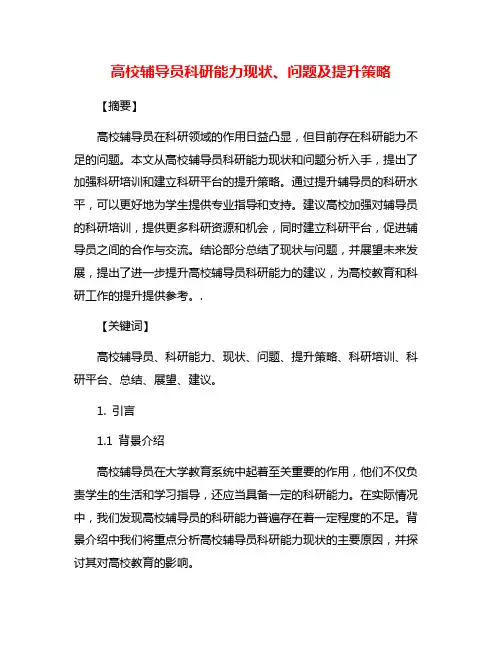 高校辅导员科研能力现状、问题及提升策略

【摘要】

高校辅导员在科研领域的作用日益凸显，但目前存在科研能力不足的问题。本文从高校辅导员科研能力现状和问题分析入手，提出了加强科研培训和建立科研平台的提升策略。通过提升辅导员的科研水平，可以更好地为学生提供专业指导和支持。建议高校加强对辅导员的科研培训，提供更多科研资源和机会，同时建立科研平台，促进辅导员之间的合作与交流。结论部分总结了现状与问题，并展望未来发展，提出了进一步提升高校辅导员科研能力的建议，为高校教育和科研工作的提升提供参考。.

【关键词】

高校辅导员、科研能力、现状、问题、提升策略、科研培训、科研平台、总结、展望、建议。

1. 引言

1.1 背景介绍

高校辅导员在大学教育系统中起着至关重要的作用，他们不仅负责学生的生活和学习指导，还应当具备一定的科研能力。在实际情况中，我们发现高校辅导员的科研能力普遍存在着一定程度的不足。背景介绍中我们将重点分析高校辅导员科研能力现状的主要原因，并探讨其对高校教育的影响。